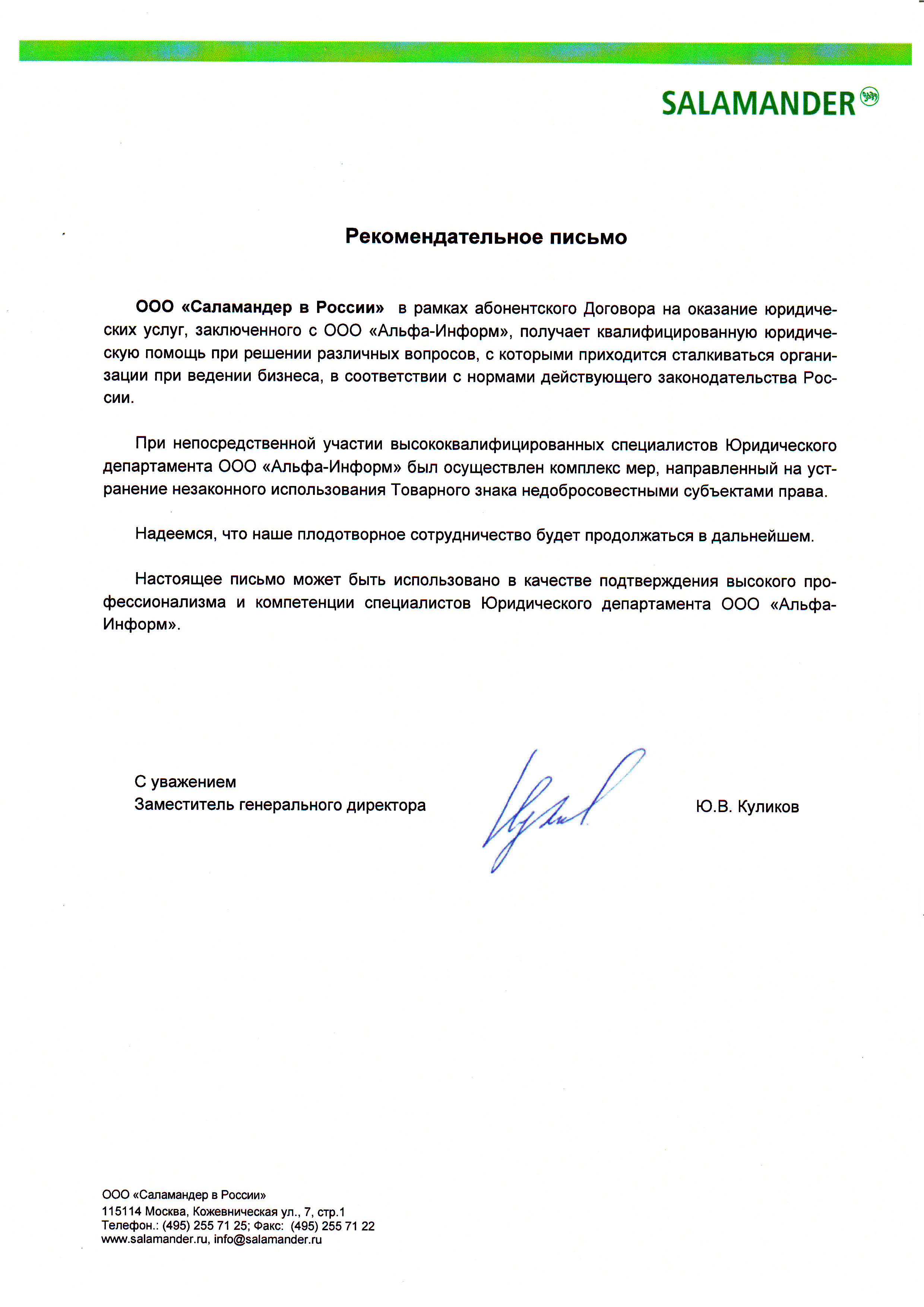 SALAMANDER

Рекомендательное письмо

ООО «Саламандер в России» в рамках абонентского Договора на оказание юридических услуг, заключенного с ООО «Альфа-Информ», получает квалифицированную юридическую помощь при решении различных вопросов, с которыми приходится сталкиваться организации при ведении бизнеса, в соответствии с нормами действующего законодательства России.

При непосредственной участии высококвалифицированных специалистов Юридического департамента ООО «Альфа-Информ» был осуществлен комплекс мер, направленный на устранение незаконного использования Товарного знака недобросовестными субъектами права.

Надеемся, что наше плодотворное сотрудничество будет продолжаться в дальнейшем.

Настоящее письмо может быть использовано в качестве подтверждения высокого профессионализма и компетенции специалистов Юридического департамента ООО «Альфа-Информ».

С уважением
Заместитель генерального директора

Ю.В. Куликов

ООО «Саламандер в России»
115114 Москва, Кожевническая ул., 7, стр.1
Телефон.: (495) 255 71 25; Факс: (495) 255 71 22
www.salamander.ru, info@salamander.ru